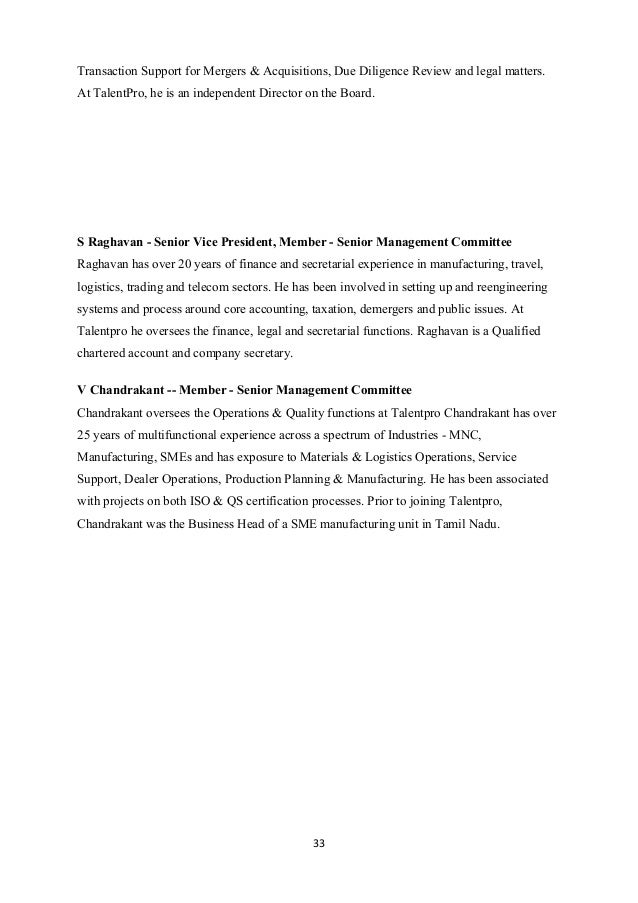 Transaction Support for Mergers & Acquisitions, Due Diligence Review and legal matters. At TalentPro, he is an independent Director on the Board.

S Raghavan - Senior Vice President, Member - Senior Management Committee
Raghavan has over 20 years of finance and secretarial experience in manufacturing, travel, logistics, trading and telecom sectors. He has been involved in setting up and reengineering systems and process around core accounting, taxation, demergers and public issues. At Talentpro he oversees the finance, legal and secretarial functions. Raghavan is a Qualified chartered account and company secretary.

V Chandrakant -- Member - Senior Management Committee
Chandrakant oversees the Operations & Quality functions at Talentpro Chandrakant has over 25 years of multifunctional experience across a spectrum of Industries - MNC, Manufacturing, SMEs and has exposure to Materials & Logistics Operations, Service Support, Dealer Operations, Production Planning & Manufacturing. He has been associated with projects on both ISO & QS certification processes. Prior to joining Talentpro, Chandrakant was the Business Head of a SME manufacturing unit in Tamil Nadu.

33